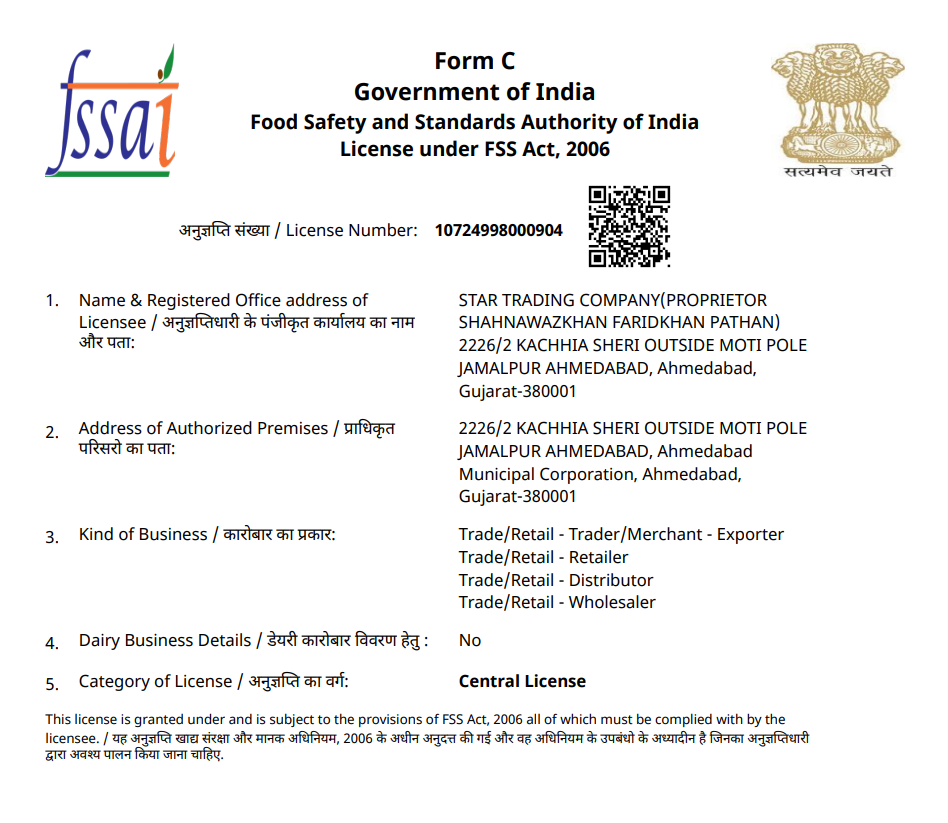 fssai

Form C
Government of India
Food Safety and Standards Authority of India
License under FSS Act, 2006

सत्यमेव जयते

अनुज्ञप्ति संख्या / License Number: 10724998000904

1. Name & Registered Office address of Licensee / अनुज्ञप्तिधारी के पंजीकृत कार्यालय का नाम और पता:
STAR TRADING COMPANY(PROPRIETOR SHAHNAWAZKHAN FARIDKHAN PATHAN) 2226/2 KACHHIA SHERI OUTSIDE MOTI POLE JAMALPUR AHMEDABAD, Ahmedabad, Gujarat-380001

2. Address of Authorized Premises / प्राधिकृत परिसरो का पता:
2226/2 KACHHIA SHERI OUTSIDE MOTI POLE JAMALPUR AHMEDABAD, Ahmedabad Municipal Corporation, Ahmedabad, Gujarat-380001

3. Kind of Business / कारोबार का प्रकार:
Trade/Retail - Trader/Merchant - Exporter
Trade/Retail - Retailer
Trade/Retail - Distributor
Trade/Retail - Wholesaler

4. Dairy Business Details / डेयरी कारोबार विवरण हेतु : No

5. Category of License / अनुज्ञप्ति का वर्ग: Central License

This license is granted under and is subject to the provisions of FSS Act, 2006 all of which must be complied with by the licensee. / यह अनुज्ञप्ति खाद्य संरक्षा और मानक अधिनियम, 2006 के अधीन अनुदत्त की गई और वह अधिनियम के उपबंधो के अध्यादीन है जिनका अनुज्ञप्तिधारी द्वारा अवश्य पालन किया जाना चाहिए.